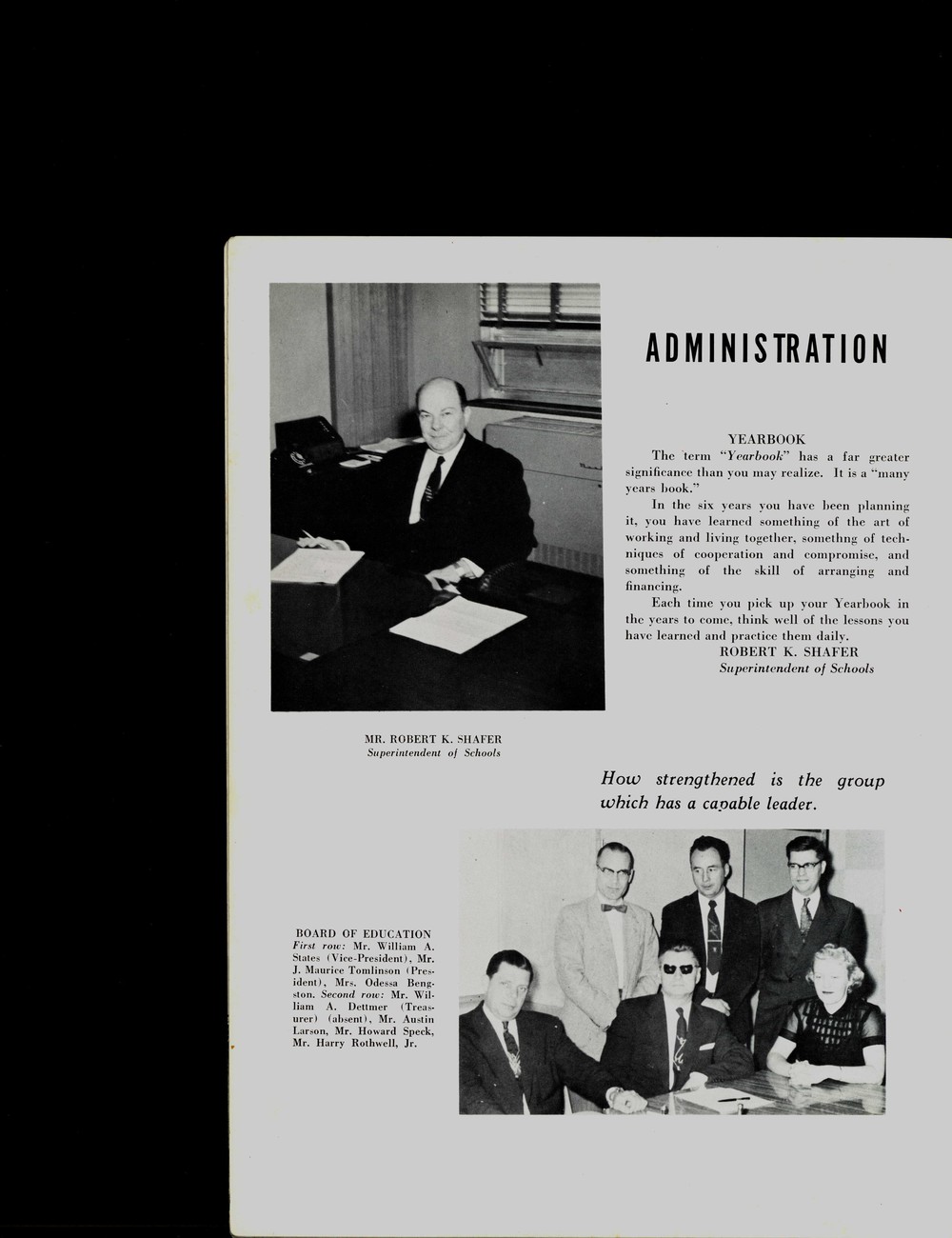 ADMINISTRATION

YEARBOOK

The term "Yearbook" has a far greater significance than you may realize. It is a "many years book."

In the six years you have been planning it, you have learned something of the art of working and living together, somethng of techniques of cooperation and compromise, and something of the skill of arranging and financing.

Each time you pick up your Yearbook in the years to come, think well of the lessons you have learned and practice them daily.

ROBERT K. SHAFER
Superintendent of Schools

MR. ROBERT K. SHAFER
Superintendent of Schools

How strengthened is the group which has a capable leader.

BOARD OF EDUCATION
First row: Mr. William A. States (Vice-President), Mr. J. Maurice Tomlinson (President), Mrs. Odessa Bengston. Second row: Mr. William A. Dettmer (Treasurer) (absent), Mr. Austin Larson, Mr. Howard Speck, Mr. Harry Rothwell, Jr.